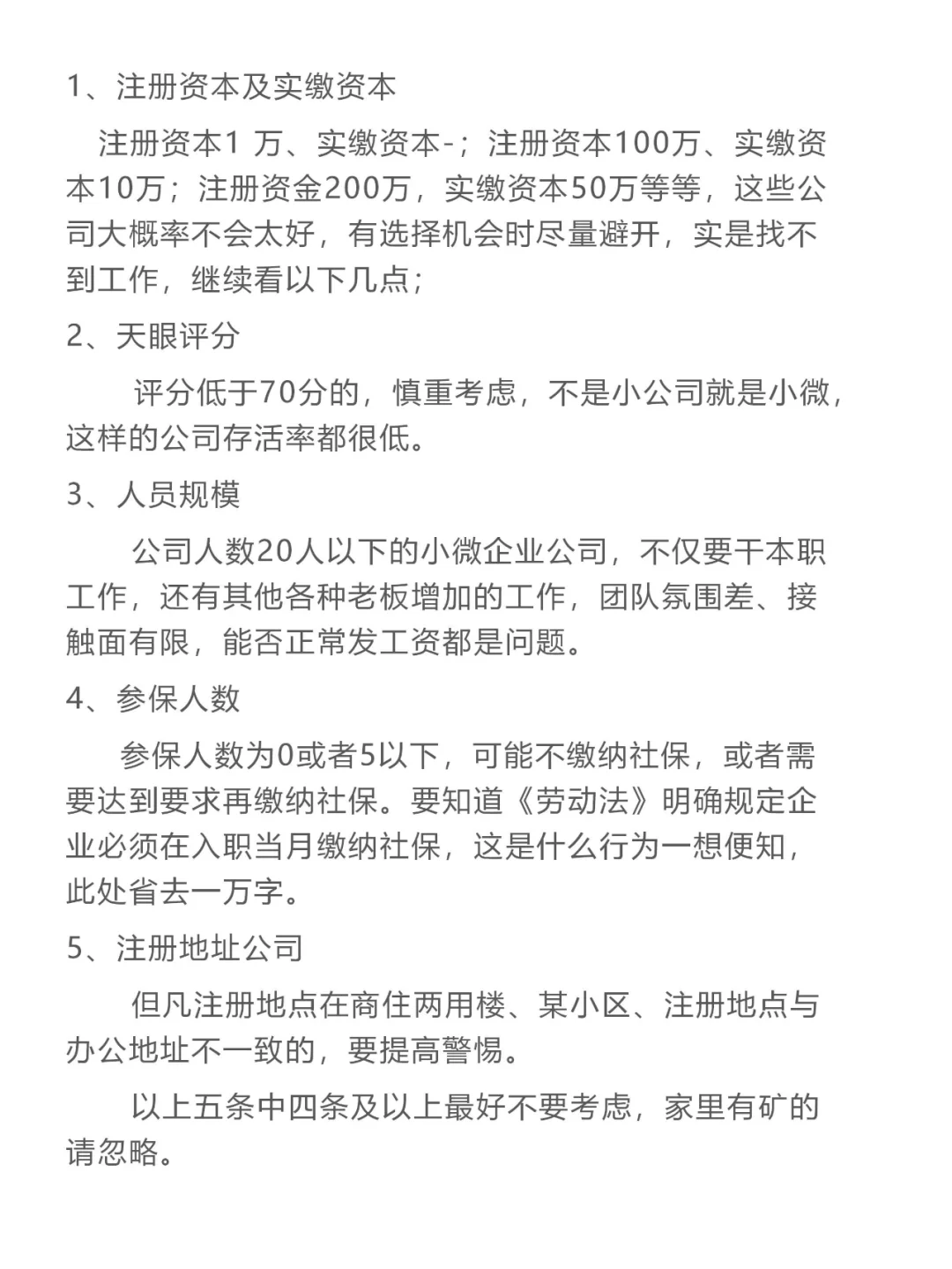 1、注册资本及实缴资本

注册资本1 万、实缴资本-；注册资本100万、实缴资本10万；注册资金200万，实缴资本50万等等，这些公司大概率不会太好，有选择机会时尽量避开，实是找不到工作，继续看以下几点；

2、天眼评分

评分低于70分的，慎重考虑，不是小公司就是小微，这样的公司存活率都很低。

3、人员规模

公司人数20人以下的小微企业公司，不仅要干本职工作，还有其他各种老板增加的工作，团队氛围差、接触面有限，能否正常发工资都是问题。

4、参保人数

参保人数为0或者5以下，可能不缴纳社保，或者需要达到要求再缴纳社保。要知道《劳动法》明确规定企业必须在入职当月缴纳社保，这是什么行为一想便知，此处省去一万字。

5、注册地址公司

但凡注册地点在商住两用楼、某小区、注册地点与办公地址不一致的，要提高警惕。

以上五条中四条及以上最好不要考虑，家里有矿的请忽略。